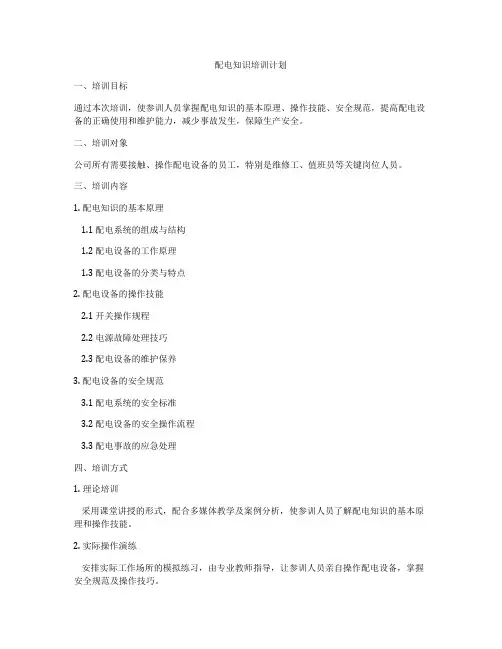 配电知识培训计划

一、培训目标

通过本次培训，使参训人员掌握配电知识的基本原理、操作技能、安全规范，提高配电设备的正确使用和维护能力，减少事故发生，保障生产安全。

二、培训对象

公司所有需要接触、操作配电设备的员工，特别是维修工、值班员等关键岗位人员。

三、培训内容

1. 配电知识的基本原理

1.1 配电系统的组成与结构

1.2 配电设备的工作原理

1.3 配电设备的分类与特点

2. 配电设备的操作技能

2.1 开关操作规程

2.2 电源故障处理技巧

2.3 配电设备的维护保养

3. 配电设备的安全规范

3.1 配电系统的安全标准

3.2 配电设备的安全操作流程

3.3 配电事故的应急处理

四、培训方式

1. 理论培训

采用课堂讲授的形式，配合多媒体教学及案例分析，使参训人员了解配电知识的基本原理和操作技能。

2. 实际操作演练

安排实际工作场所的模拟练习，由专业教师指导，让参训人员亲自操作配电设备，掌握安全规范及操作技巧。